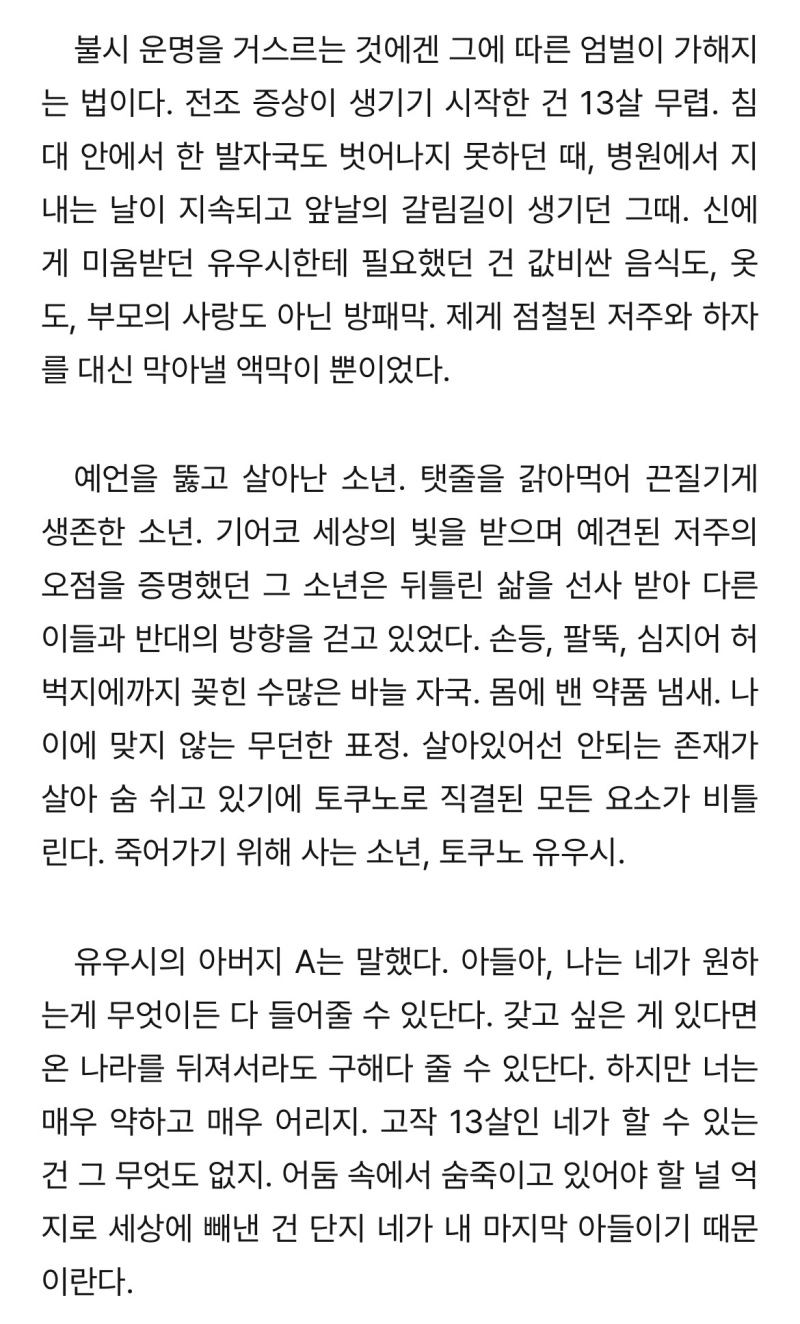 불시 운명을 거스르는 것에겐 그에 따른 엄벌이 가해지는 법이다. 전조 증상이 생기기 시작한 건 13살 무렵. 침대 안에서 한 발자국도 벗어나지 못하던 때, 병원에서 지내는 날이 지속되고 앞날의 갈림길이 생기던 그때. 신에게 미움받던 유우시한테 필요했던 건 값비싼 음식도, 옷도, 부모의 사랑도 아닌 방패막. 제게 점철된 저주와 하자를 대신 막아낼 액막이 뿐이었다.

예언을 뚫고 살아난 소년. 탯줄을 갉아먹어 끈질기게 생존한 소년. 기어코 세상의 빛을 받으며 예견된 저주의 오점을 증명했던 그 소년은 뒤틀린 삶을 선사 받아 다른 이들과 반대의 방향을 걷고 있었다. 손등, 팔뚝, 심지어 허벅지에까지 꽂힌 수많은 바늘 자국. 몸에 밴 약품 냄새. 나이에 맞지 않는 무던한 표정. 살아있어선 안되는 존재가 살아 숨 쉬고 있기에 토쿠노로 직결된 모든 요소가 비틀린다. 죽어가기 위해 사는 소년, 토쿠노 유우시.

유우시의 아버지 A는 말했다. 아들아, 나는 네가 원하는게 무엇이든 다 들어줄 수 있단다. 갖고 싶은 게 있다면 온 나라를 뒤져서라도 구해다 줄 수 있단다. 하지만 너는 매우 약하고 매우 어리지. 고작 13살인 네가 할 수 있는 건 그 무엇도 없지. 어둠 속에서 숨죽이고 있어야 할 널 억지로 세상에 빼낸 건 단지 네가 내 마지막 아들이기 때문이란다.